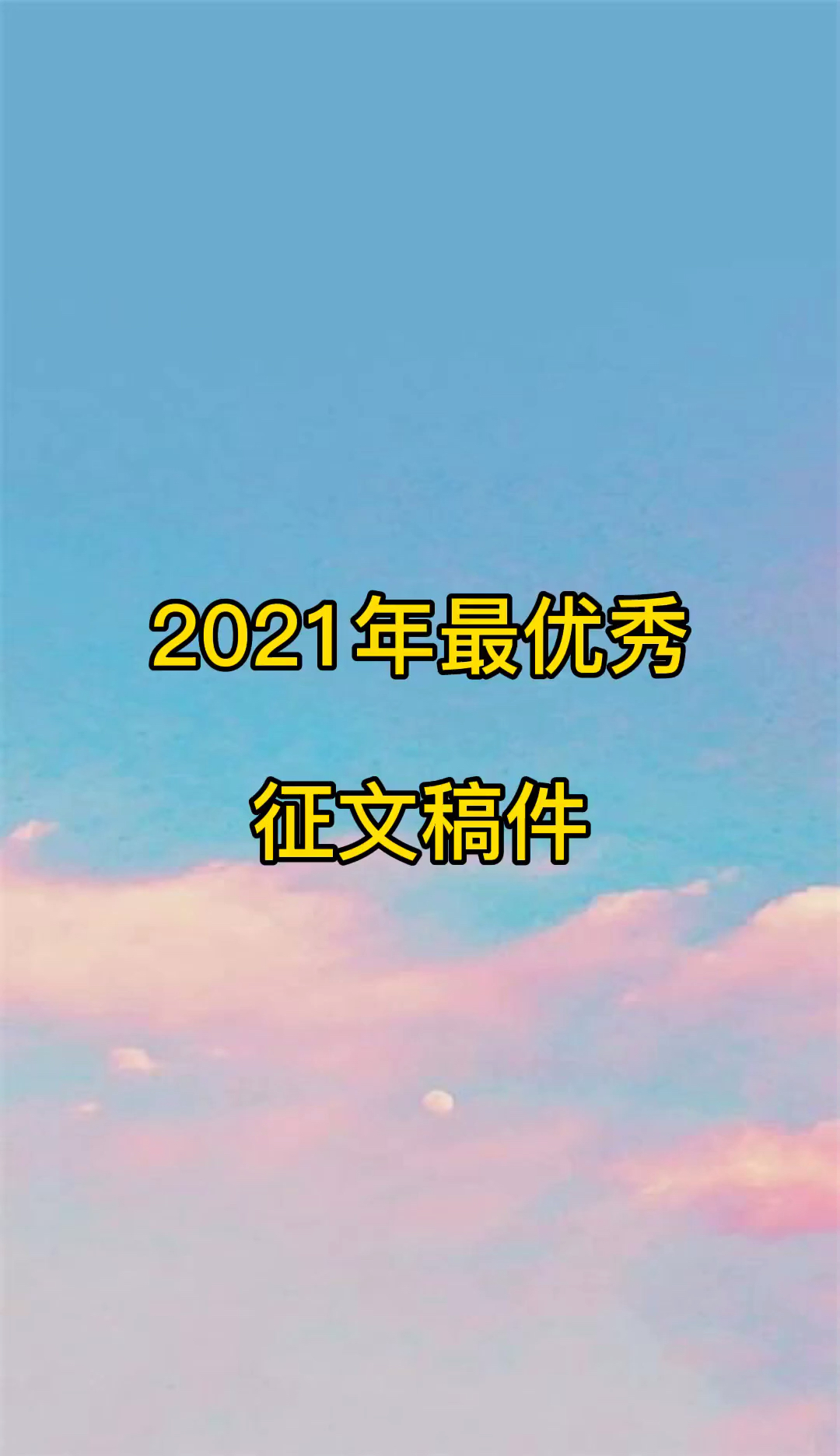 2021年最优秀

征文稿件